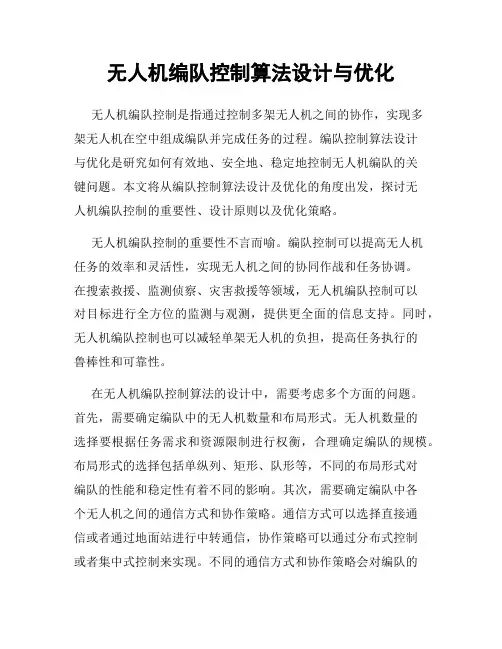 无人机编队控制算法设计与优化

无人机编队控制是指通过控制多架无人机之间的协作，实现多架无人机在空中组成编队并完成任务的过程。编队控制算法设计与优化是研究如何有效地、安全地、稳定地控制无人机编队的关键问题。本文将从编队控制算法设计及优化的角度出发，探讨无人机编队控制的重要性、设计原则以及优化策略。

无人机编队控制的重要性不言而喻。编队控制可以提高无人机任务的效率和灵活性，实现无人机之间的协同作战和任务协调。在搜索救援、监测侦察、灾害救援等领域，无人机编队控制可以对目标进行全方位的监测与观测，提供更全面的信息支持。同时，无人机编队控制也可以减轻单架无人机的负担，提高任务执行的鲁棒性和可靠性。

在无人机编队控制算法的设计中，需要考虑多个方面的问题。首先，需要确定编队中的无人机数量和布局形式。无人机数量的选择要根据任务需求和资源限制进行权衡，合理确定编队的规模。布局形式的选择包括单纵列、矩形、队形等，不同的布局形式对编队的性能和稳定性有着不同的影响。其次，需要确定编队中各个无人机之间的通信方式和协作策略。通信方式可以选择直接通信或者通过地面站进行中转通信，协作策略可以通过分布式控制或者集中式控制来实现。不同的通信方式和协作策略会对编队的